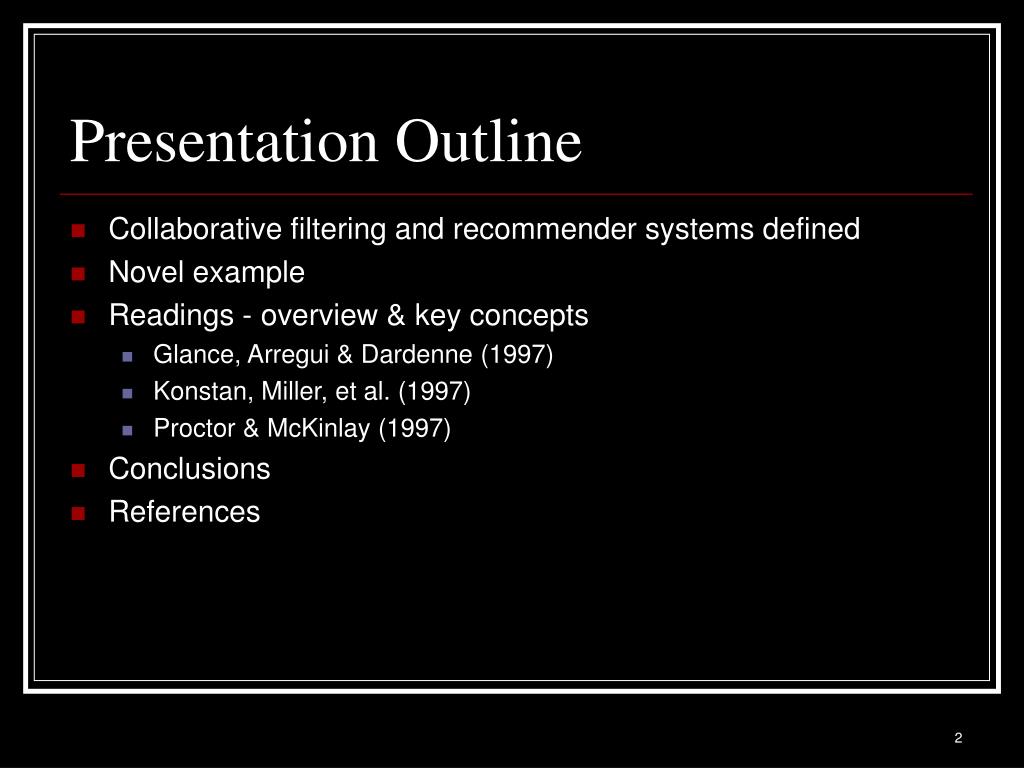 Presentation Outline

- Collaborative filtering and recommender systems defined
- Novel example
- Readings - overview & key concepts
  - Glance, Arregui & Dardenne (1997)
  - Konstan, Miller, et al. (1997)
  - Proctor & McKinlay (1997)
- Conclusions
- References

2